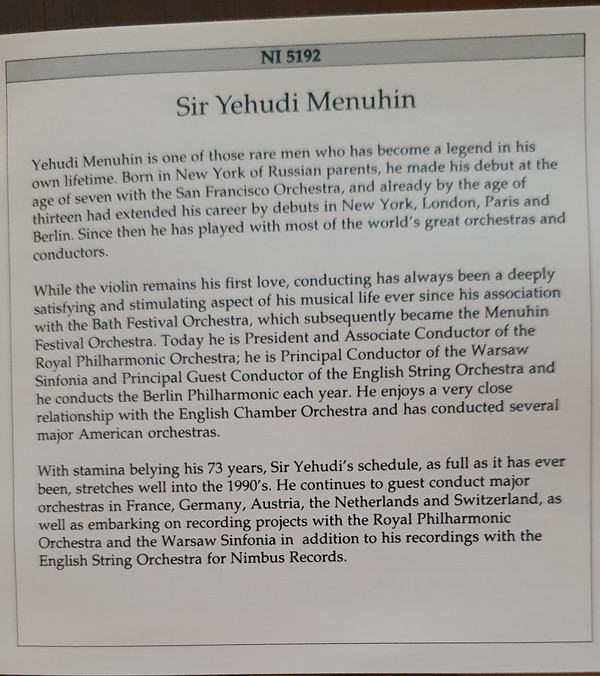 NI 5192

Sir Yehudi Menuhin

Yehudi Menuhin is one of those rare men who has become a legend in his own lifetime. Born in New York of Russian parents, he made his debut at the age of seven with the San Francisco Orchestra, and already by the age of thirteen had extended his career by debuts in New York, London, Paris and Berlin. Since then he has played with most of the world's great orchestras and conductors.

While the violin remains his first love, conducting has always been a deeply satisfying and stimulating aspect of his musical life ever since his association with the Bath Festival Orchestra, which subsequently became the Menuhin Festival Orchestra. Today he is President and Associate Conductor of the Royal Philharmonic Orchestra; he is Principal Conductor of the Warsaw Sinfonia and Principal Guest Conductor of the English String Orchestra and he conducts the Berlin Philharmonic each year. He enjoys a very close relationship with the English Chamber Orchestra and has conducted several major American orchestras.

With stamina belying his 73 years, Sir Yehudi's schedule, as full as it has ever been, stretches well into the 1990's. He continues to guest conduct major orchestras in France, Germany, Austria, the Netherlands and Switzerland, as well as embarking on recording projects with the Royal Philharmonic Orchestra and the Warsaw Sinfonia in addition to his recordings with the English String Orchestra for Nimbus Records.